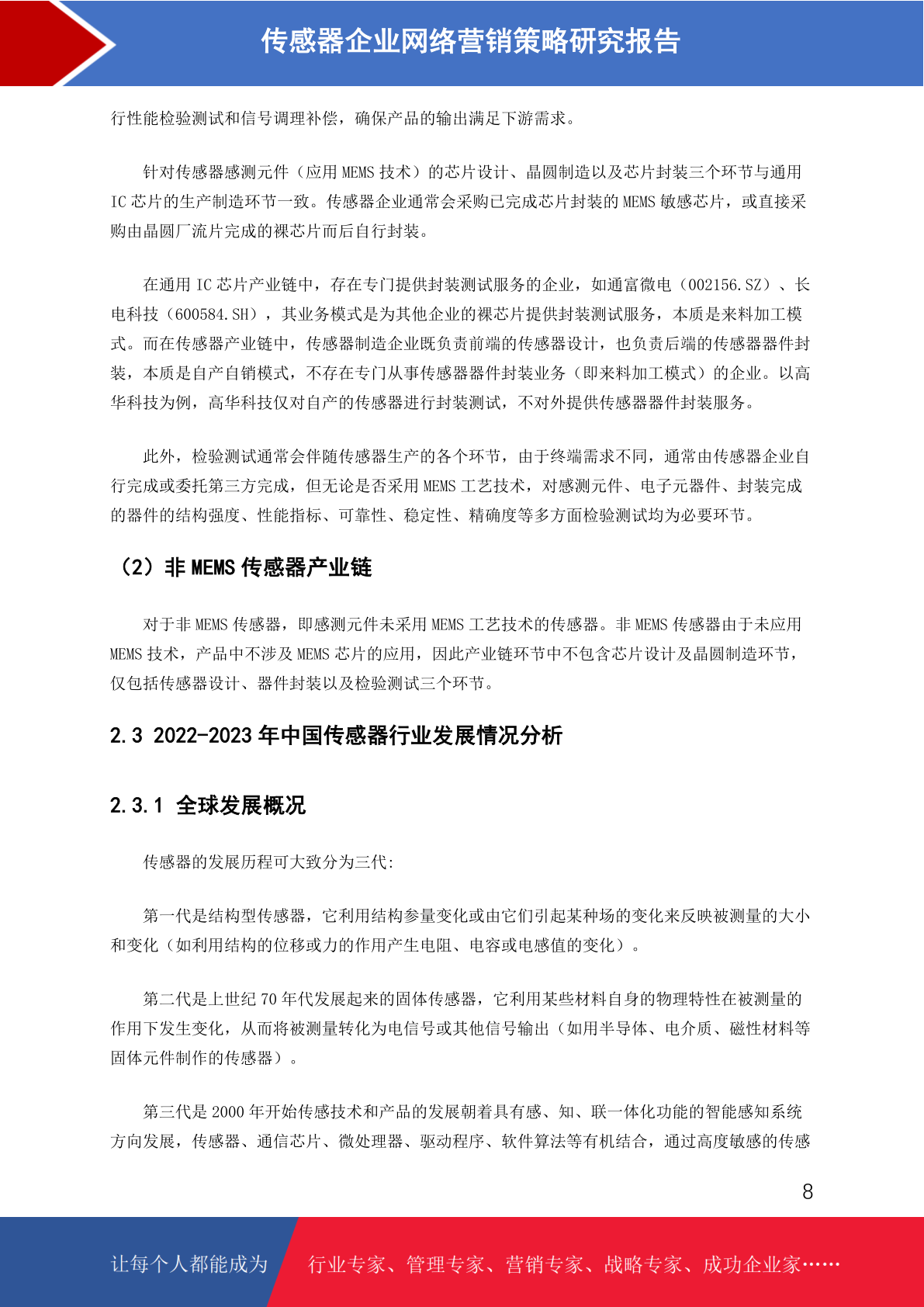 传感器企业网络营销策略研究报告

行性能检验测试和信号调理补偿，确保产品的输出满足下游需求。

针对传感器感测元件（应用 MEMS 技术）的芯片设计、晶圆制造以及芯片封装三个环节与通用 IC 芯片的生产制造环节一致。传感器企业通常会采购已完成芯片封装的 MEMS 敏感芯片，或直接采购由晶圆厂流片完成的裸芯片而后自行封装。

在通用 IC 芯片产业链中，存在专门提供封装测试服务的企业，如通富微电（002156.SZ）、长电科技（600584.SH），其业务模式是为其他企业的裸芯片提供封装测试服务，本质是来料加工模式。而在传感器产业链中，传感器制造企业既负责前端的传感器设计，也负责后端的传感器器件封装，本质是自产自销模式，不存在专门从事传感器器件封装业务（即来料加工模式）的企业。以高华科技为例，高华科技仅对自产的传感器进行封装测试，不对外提供传感器器件封装服务。

此外，检验测试通常会伴随传感器生产的各个环节，由于终端需求不同，通常由传感器企业自行完成或委托第三方完成，但无论是否采用 MEMS 工艺技术，对感测元件、电子元器件、封装完成的器件的结构强度、性能指标、可靠性、稳定性、精确度等多方面检验测试均为必要环节。

（2）非 MEMS 传感器产业链

对于非 MEMS 传感器，即感测元件未采用 MEMS 工艺技术的传感器。非 MEMS 传感器由于未应用 MEMS 技术，产品中不涉及 MEMS 芯片的应用，因此产业链环节中不包含芯片设计及晶圆制造环节，仅包括传感器设计、器件封装以及检验测试三个环节。

2.3 2022-2023 年中国传感器行业发展情况分析

2.3.1 全球发展概况

传感器的发展历程可大致分为三代:

第一代是结构型传感器，它利用结构参量变化或由它们引起某种场的变化来反映被测量的大小和变化（如利用结构的位移或力的作用产生电阻、电容或电感值的变化）。

第二代是上世纪 70 年代发展起来的固体传感器，它利用某些材料自身的物理特性在被测量的作用下发生变化，从而将被测量转化为电信号或其他信号输出（如用半导体、电介质、磁性材料等固体元件制作的传感器）。

第三代是 2000 年开始传感技术和产品的发展朝着具有感、知、联一体化功能的智能感知系统方向发展，传感器、通信芯片、微处理器、驱动程序、软件算法等有机结合，通过高度敏感的传感

8

让每个人都能成为 行业专家、管理专家、营销专家、战略专家、成功企业家……